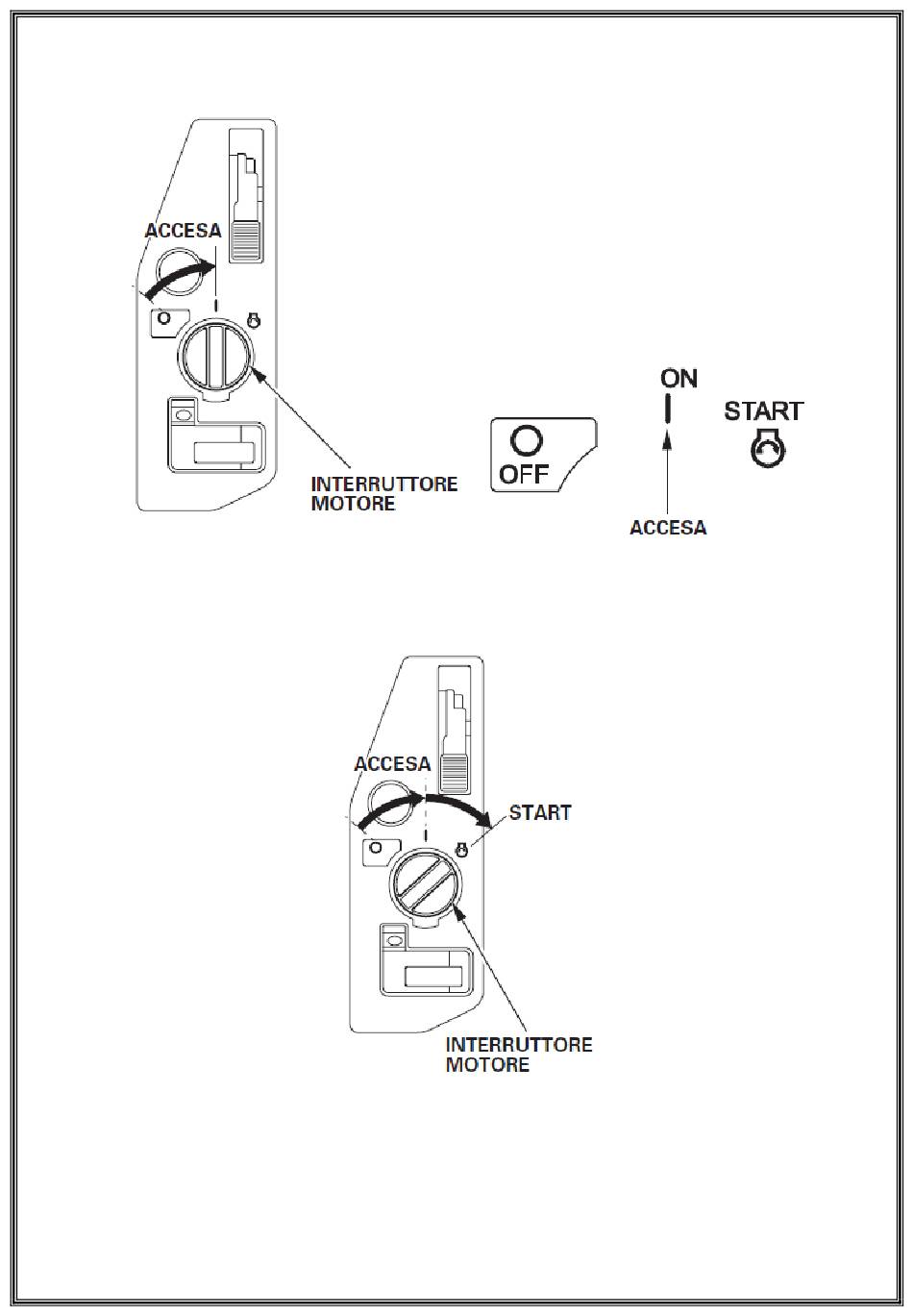 ACCESA

INTERRUTTORE MOTORE

OFF

ON

START

ACCESA

ACCESA

START

INTERRUTTORE MOTORE